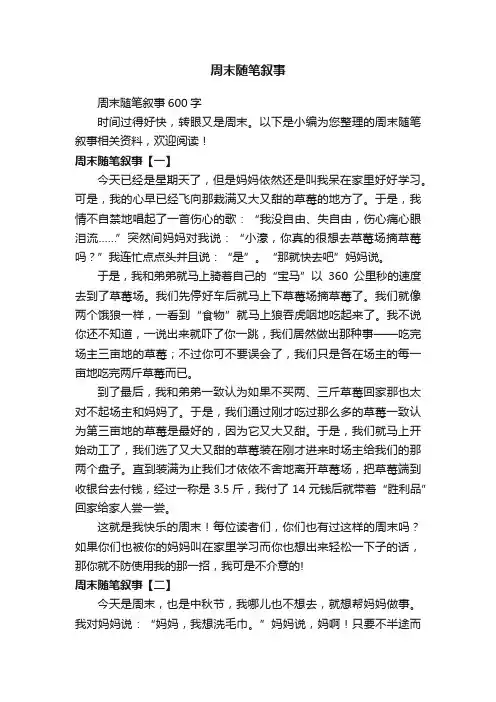 周末随笔叙事

周末随笔叙事600字

时间过得好快，转眼又是周末。以下是小编为您整理的周末随笔叙事相关资料，欢迎阅读！

周末随笔叙事【一】

今天已经是星期天了，但是妈妈依然还是叫我呆在家里好好学习。可是，我的心早已经飞向那栽满又大又甜的草莓的地方了。于是，我情不自禁地唱起了一首伤心的歌：“我没自由、失自由，伤心痛心眼泪流……”突然间妈妈对我说：“小濠，你真的很想去草莓场摘草莓吗？”我连忙点点头并且说：“是”。“那就快去吧”妈妈说。

于是，我和弟弟就马上骑着自己的“宝马”以360公里秒的速度去到了草莓场。我们先停好车后就马上下草莓场摘草莓了。我们就像两个饿狼一样，一看到“食物”就马上狼吞虎咽地吃起来了。我不说你还不知道，一说出来就吓了你一跳，我们居然做出那种事——吃完场主三亩地的草莓；不过你可不要误会了，我们只是各在场主的每一亩地吃完两斤草莓而已。

到了最后，我和弟弟一致认为如果不买两、三斤草莓回家那也太对不起场主和妈妈了。于是，我们通过刚才吃过那么多的草莓一致认为第三亩地的草莓是最好的，因为它又大又甜。于是，我们就马上开始动工了，我们选了又大又甜的草莓装在刚才进来时场主给我们的那两个盘子。直到装满为止我们才依依不舍地离开草莓场，把草莓端到收银台去付钱，经过一称是3.5斤，我付了14元钱后就带着“胜利品”回家给家人尝一尝。

这就是我快乐的周末！每位读者们，你们也有过这样的周末吗？如果你们也被你的妈妈叫在家里学习而你也想出来轻松一下子的话，那你就不防使用我的那一招，我可是不介意的!

周末随笔叙事【二】

今天是周末，也是中秋节，我哪儿也不想去，就想帮妈妈做事。我对妈妈说：“妈妈，我想洗毛巾。”妈妈说，妈啊！只要不半途而